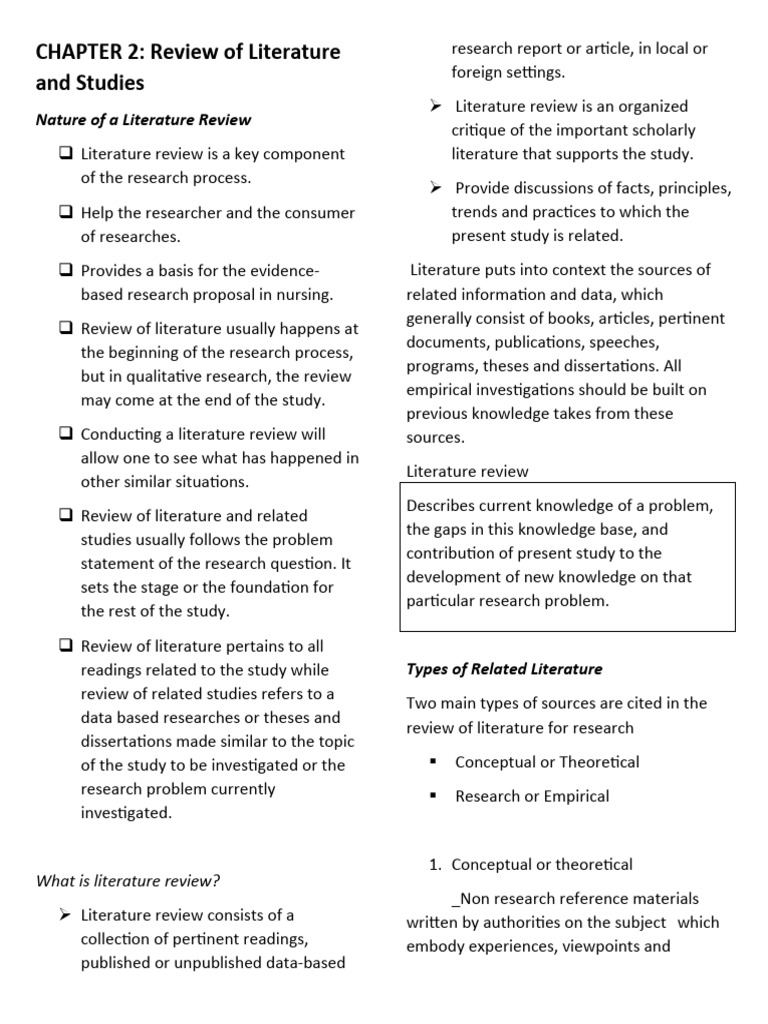 CHAPTER 2: Review of Literature and Studies

Nature of a Literature Review

❑ Literature review is a key component of the research process.

❑ Help the researcher and the consumer of researches.

❑ Provides a basis for the evidence-based research proposal in nursing.

❑ Review of literature usually happens at the beginning of the research process, but in qualitative research, the review may come at the end of the study.

❑ Conducting a literature review will allow one to see what has happened in other similar situations.

❑ Review of literature and related studies usually follows the problem statement of the research question. It sets the stage or the foundation for the rest of the study.

❑ Review of literature pertains to all readings related to the study while review of related studies refers to a data based researches or theses and dissertations made similar to the topic of the study to be investigated or the research problem currently investigated.

What is literature review?

➢ Literature review consists of a collection of pertinent readings, published or unpublished data-based research report or article, in local or foreign settings.

➢ Literature review is an organized critique of the important scholarly literature that supports the study.

➢ Provide discussions of facts, principles, trends and practices to which the present study is related.

Literature puts into context the sources of related information and data, which generally consist of books, articles, pertinent documents, publications, speeches, programs, theses and dissertations. All empirical investigations should be built on previous knowledge takes from these sources.

Literature review

Describes current knowledge of a problem, the gaps in this knowledge base, and contribution of present study to the development of new knowledge on that particular research problem.

Types of Related Literature

Two main types of sources are cited in the review of literature for research

▪ Conceptual or Theoretical

▪ Research or Empirical

1. Conceptual or theoretical

_Non research reference materials written by authorities on the subject which embody experiences, viewpoints and